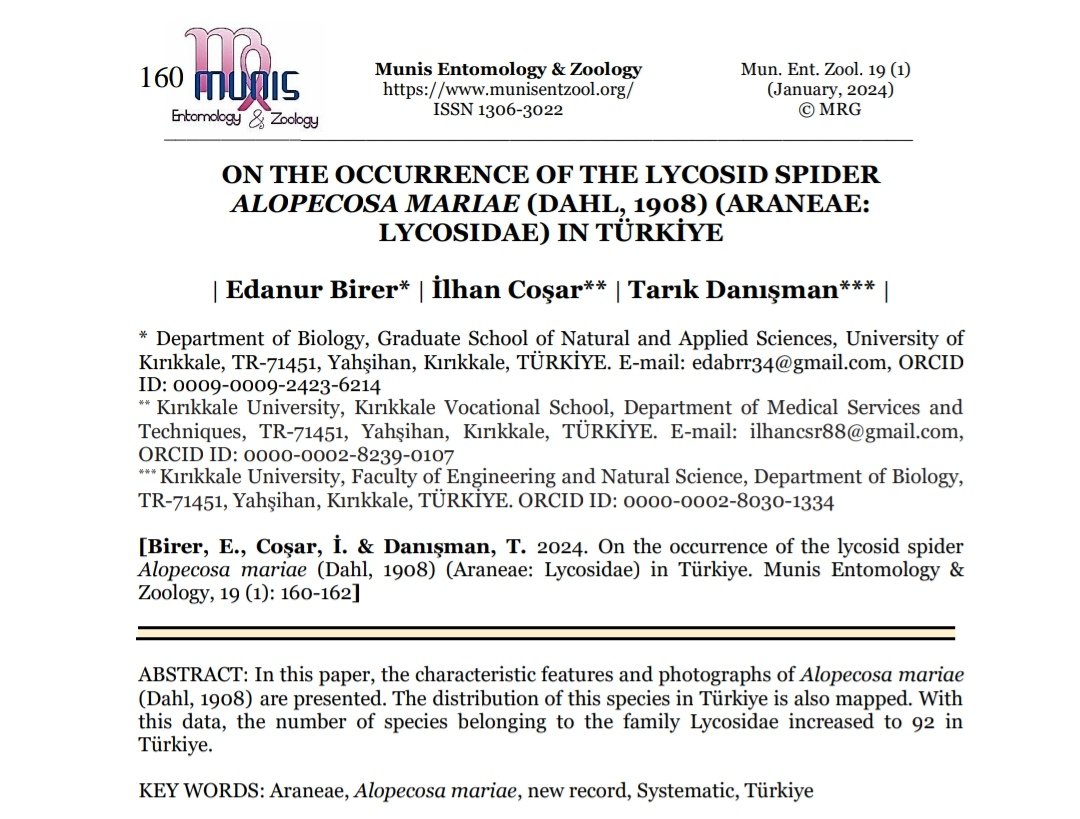 160 MUNIS Entomology & Zoology

Munis Entomology & Zoology
https://www.munisentzool.org/
ISSN 1306-3022

Mun. Ent. Zool. 19 (1)
(January, 2024)
© MRG

ON THE OCCURRENCE OF THE LYCOSID SPIDER ALOPECOSA MARIAE (DAHL, 1908) (ARANEAE: LYCOSIDAE) IN TÜRKİYE

| Edanur Birer* | İlhan Coşar** | Tarık Danışman*** |

* Department of Biology, Graduate School of Natural and Applied Sciences, University of Kırıkkale, TR-71451, Yahşihan, Kırıkkale, TÜRKİYE. E-mail: edabrr34@gmail.com, ORCID ID: 0009-0009-2423-6214
** Kırıkkale University, Kırıkkale Vocational School, Department of Medical Services and Techniques, TR-71451, Yahşihan, Kırıkkale, TÜRKİYE. E-mail: ilhancsr88@gmail.com, ORCID ID: 0000-0002-8239-0107
*** Kırıkkale University, Faculty of Engineering and Natural Science, Department of Biology, TR-71451, Yahşihan, Kırıkkale, TÜRKİYE. ORCID ID: 0000-0002-8030-1334

[Birer, E., Coşar, İ. & Danışman, T. 2024. On the occurrence of the lycosid spider Alopecosa mariae (Dahl, 1908) (Araneae: Lycosidae) in Türkiye. Munis Entomology & Zoology, 19 (1): 160-162]

ABSTRACT: In this paper, the characteristic features and photographs of Alopecosa mariae (Dahl, 1908) are presented. The distribution of this species in Türkiye is also mapped. With this data, the number of species belonging to the family Lycosidae increased to 92 in Türkiye.

KEY WORDS: Araneae, Alopecosa mariae, new record, Systematic, Türkiye